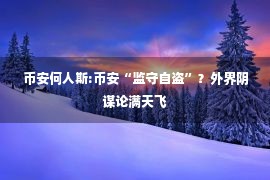 币安何人斯:币安“监守自盗”？外界阴谋论满天飞